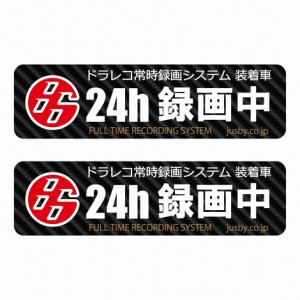 ドラレコ常時録画システム 装着車
86 24h 録画中
FULL TIME RECORDING SYSTEM jusby.co.jp

ドラレコ常時録画システム 装着車
86 24h 録画中
FULL TIME RECORDING SYSTEM jusby.co.jp